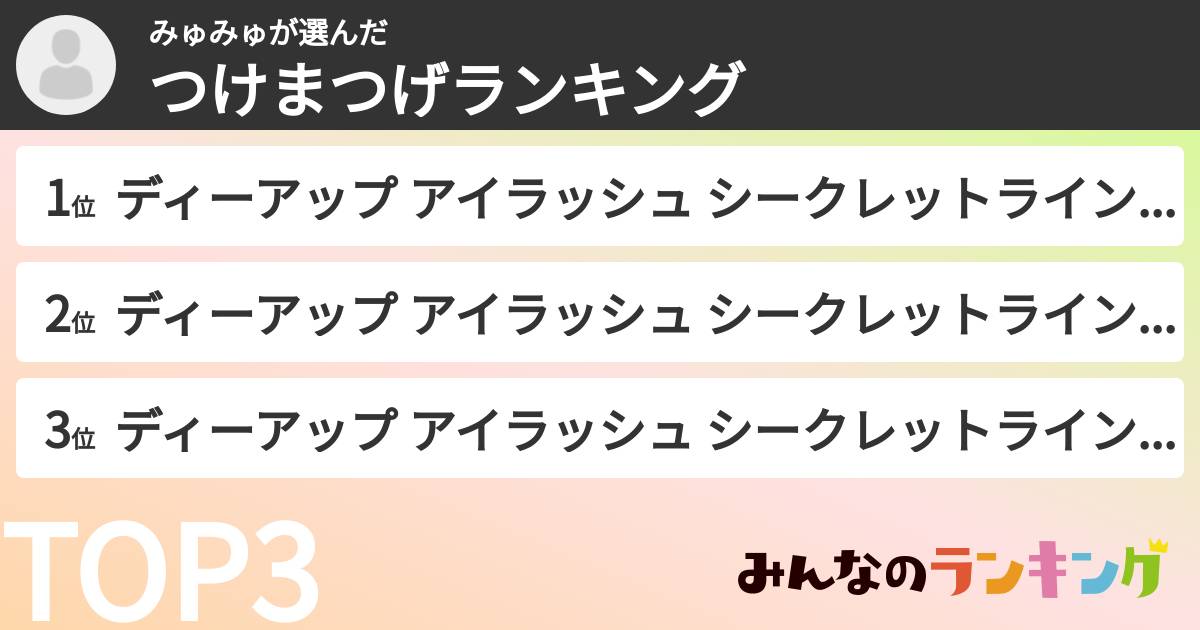 みゅみゅが選んだ
つけまつげランキング

1位 ディーアップ アイラッシュ シークレットライン…

2位 ディーアップ アイラッシュ シークレットライン…

3位 ディーアップ アイラッシュ シークレットライン…

TOP3

みんなのランキング